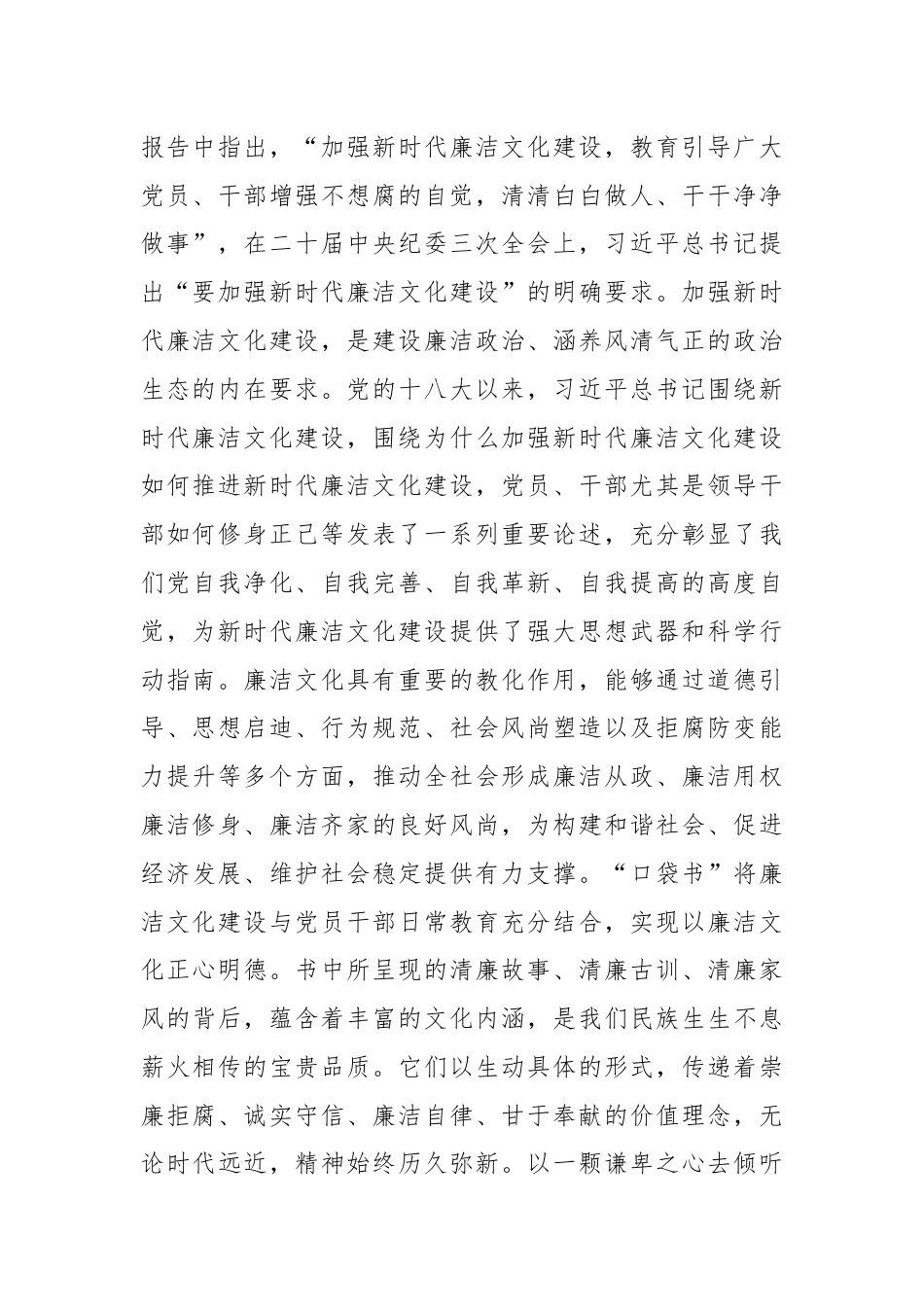 报告中指出，“加强新时代廉洁文化建设，教育引导广大党员、干部增强不想腐的自觉，清清白白做人、干干净净做事”，在二十届中央纪委三次全会上，习近平总书记提出“要加强新时代廉洁文化建设”的明确要求。加强新时代廉洁文化建设，是建设廉洁政治、涵养风清气正的政治生态的内在要求。党的十八大以来，习近平总书记围绕新时代廉洁文化建设，围绕为什么加强新时代廉洁文化建设如何推进新时代廉洁文化建设，党员、干部尤其是领导干部如何修身正己等发表了一系列重要论述，充分彰显了我们党自我净化、自我完善、自我革新、自我提高的高度自觉，为新时代廉洁文化建设提供了强大思想武器和科学行动指南。廉洁文化具有重要的教化作用，能够通过道德引导、思想启迪、行为规范、社会风尚塑造以及拒腐防变能力提升等多个方面，推动全社会形成廉洁从政、廉洁用权廉洁修身、廉洁齐家的良好风尚，为构建和谐社会、促进经济发展、维护社会稳定提供有力支撑。“口袋书”将廉洁文化建设与党员干部日常教育充分结合，实现以廉洁文化正心明德。书中所呈现的清廉故事、清廉古训、清廉家风的背后，蕴含着丰富的文化内涵，是我们民族生生不息薪火相传的宝贵品质。它们以生动具体的形式，传递着崇廉拒腐、诚实守信、廉洁自律、甘于奉献的价值理念，无论时代远近，精神始终历久弥新。以一颗谦卑之心去倾听